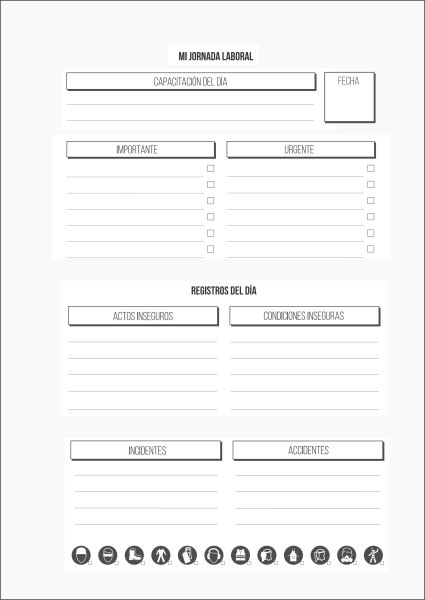 MI JORNADA LABORAL

CAPACITACIÓN DEL DÍA

FECHA

IMPORTANTE

URGENTE

REGISTROS DEL DÍA

ACTOS INSEGUROS

CONDICIONES INSEGURAS

INCIDENTES

ACCIDENTES